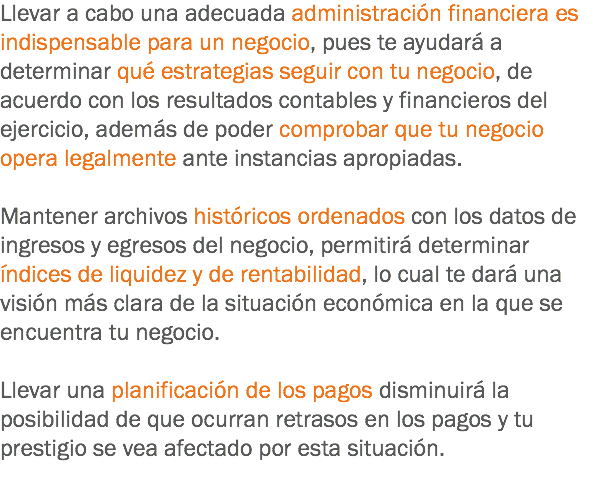 Llevar a cabo una adecuada administración financiera es indispensable para un negocio, pues te ayudará a determinar qué estrategias seguir con tu negocio, de acuerdo con los resultados contables y financieros del ejercicio, además de poder comprobar que tu negocio opera legalmente ante instancias apropiadas.

Mantener archivos históricos ordenados con los datos de ingresos y egresos del negocio, permitirá determinar índices de liquidez y de rentabilidad, lo cual te dará una visión más clara de la situación económica en la que se encuentra tu negocio.

Llevar una planificación de los pagos disminuirá la posibilidad de que ocurran retrasos en los pagos y tu prestigio se vea afectado por esta situación.